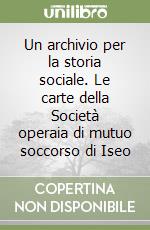 unilibro

Un archivio per la storia sociale. Le carte della Società operaia di mutuo soccorso di Iseo

COPERTINA NON DISPONIBILE